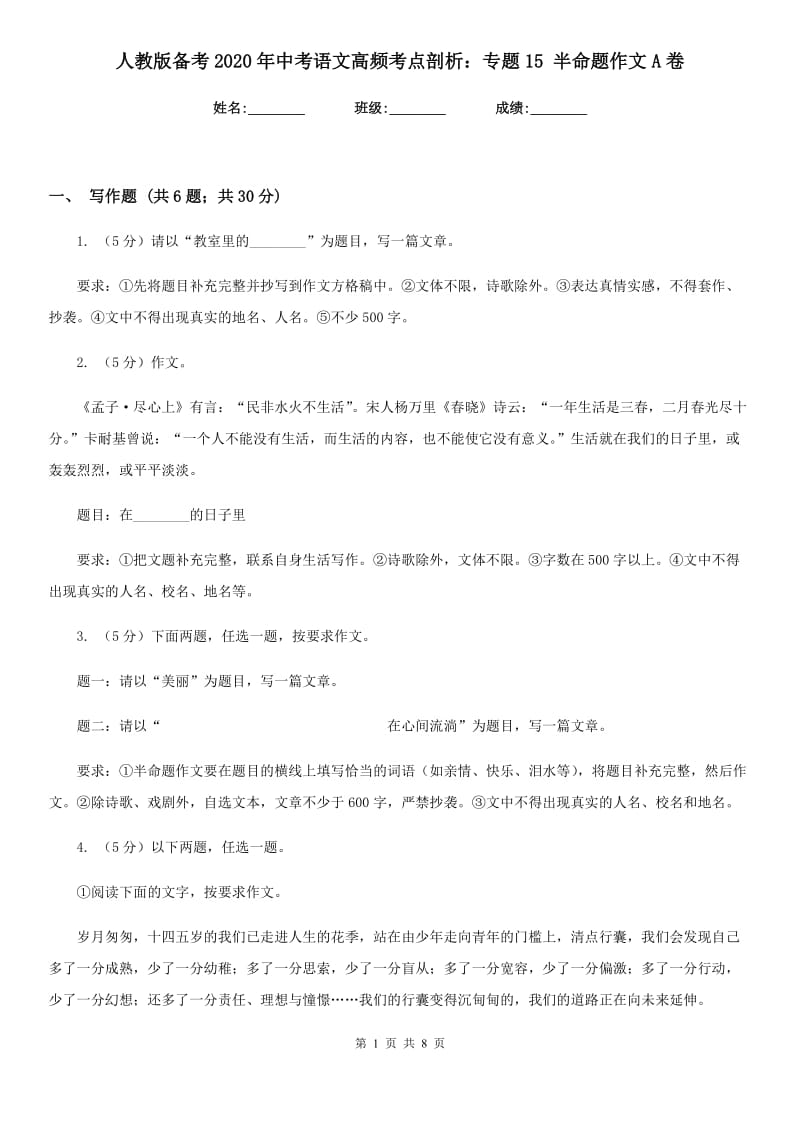 人教版备考2020年中考语文高频考点剖析：专题15 半命题作文A卷

姓名:________ 班级:________ 成绩:________

一、 写作题 (共6题；共30分)

1. （5分）请以“教室里的________”为题目，写一篇文章。

要求：①先将题目补充完整并抄写到作文方格稿中。②文体不限，诗歌除外。③表达真情实感，不得套作、抄袭。④文中不得出现真实的地名、人名。⑤不少500字。

2. （5分）作文。

《孟子·尽心上》有言：“民非水火不生活”。宋人杨万里《春晓》诗云：“一年生活是三春，二月春光尽十分。”卡耐基曾说：“一个人不能没有生活，而生活的内容，也不能使它没有意义。”生活就在我们的日子里，或轰轰烈烈，或平平淡淡。

题目：在________的日子里

要求：①把文题补充完整，联系自身生活写作。②诗歌除外，文体不限。③字数在500字以上。④文中不得出现真实的人名、校名、地名等。

3. （5分）下面两题，任选一题，按要求作文。

题一：请以“美丽”为题目，写一篇文章。

题二：请以“ 在心间流淌”为题目，写一篇文章。

要求：①半命题作文要在题目的横线上填写恰当的词语（如亲情、快乐、泪水等），将题目补充完整，然后作文。②除诗歌、戏剧外，自选文本，文章不少于600字，严禁抄袭。③文中不得出现真实的人名、校名和地名。

4. （5分）以下两题，任选一题。

①阅读下面的文字，按要求作文。

岁月匆匆，十四五岁的我们已走进人生的花季，站在由少年走向青年的门槛上，清点行囊，我们会发现自己多了一分成熟，少了一分幼稚；多了一分思索，少了一分盲从；多了一分宽容，少了一分偏激；多了一分行动，少了一分幻想；还多了一分责任、理想与憧憬……我们的行囊变得沉甸甸的，我们的道路正在向未来延伸。

第 1 页 共 8 页